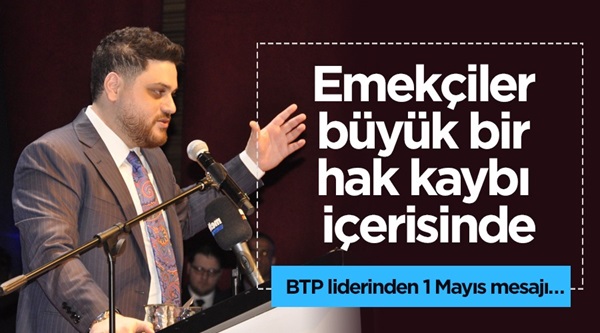 Emekçiler büyük bir hak kaybı içerisinde

BTP liderinden 1 Mayıs mesajı...